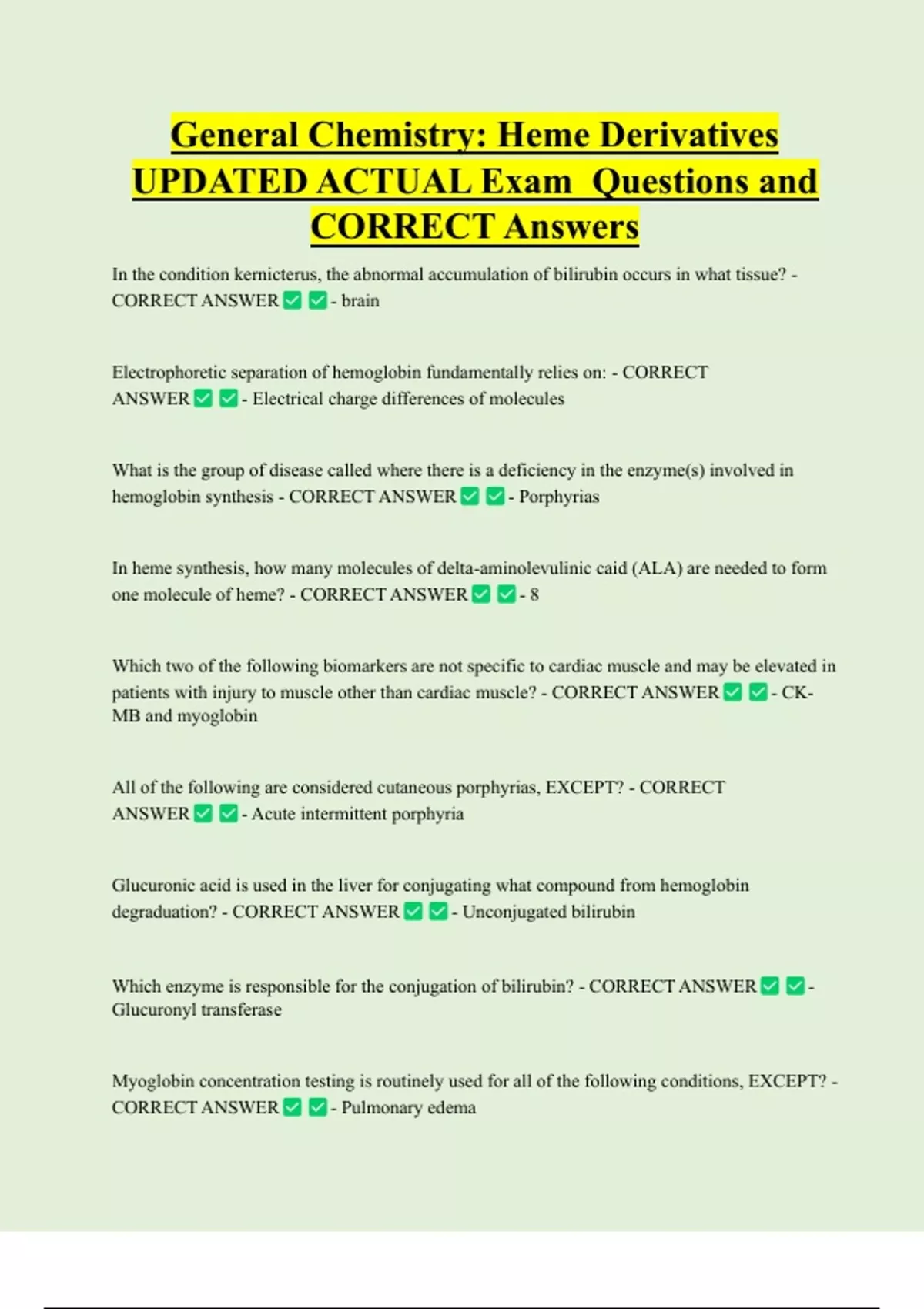 General Chemistry: Heme Derivatives UPDATED ACTUAL Exam Questions and CORRECT Answers

In the condition kernicterus, the abnormal accumulation of bilirubin occurs in what tissue? - CORRECT ANSWER ✅ ✅ - brain

Electrophoretic separation of hemoglobin fundamentally relies on: - CORRECT ANSWER ✅ ✅ - Electrical charge differences of molecules

What is the group of disease called where there is a deficiency in the enzyme(s) involved in hemoglobin synthesis - CORRECT ANSWER ✅ ✅ - Porphyrias

In heme synthesis, how many molecules of delta-aminolevulinic caid (ALA) are needed to form one molecule of heme? - CORRECT ANSWER ✅ ✅ - 8

Which two of the following biomarkers are not specific to cardiac muscle and may be elevated in patients with injury to muscle other than cardiac muscle? - CORRECT ANSWER ✅ ✅ - CK-MB and myoglobin

All of the following are considered cutaneous porphyrias, EXCEPT? - CORRECT ANSWER ✅ ✅ - Acute intermittent porphyria

Glucuronic acid is used in the liver for conjugating what compound from hemoglobin degraduation? - CORRECT ANSWER ✅ ✅ - Unconjugated bilirubin

Which enzyme is responsible for the conjugation of bilirubin? - CORRECT ANSWER ✅ ✅ - Glucuronyl transferase

Myoglobin concentration testing is routinely used for all of the following conditions, EXCEPT? - CORRECT ANSWER ✅ ✅ - Pulmonary edema